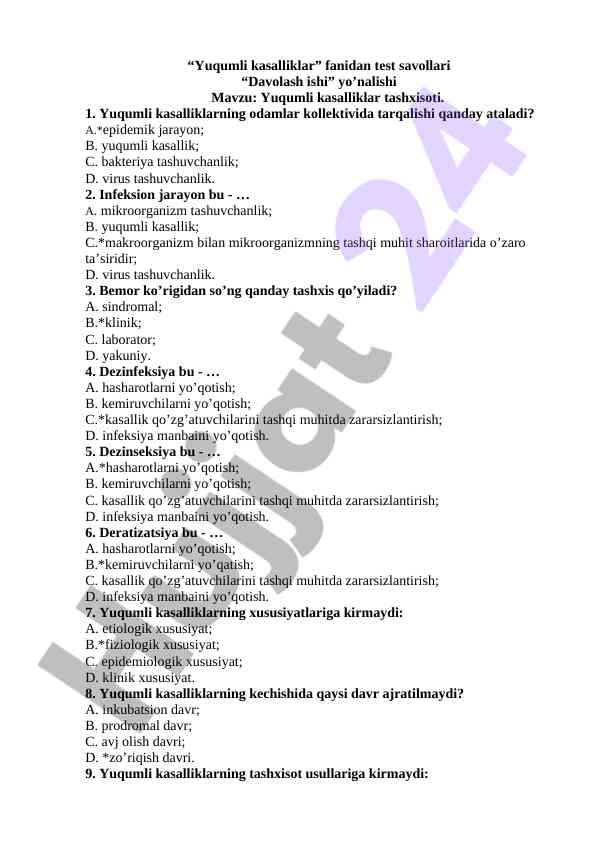 “Yuqumli kasalliklar” fanidan test savollari
“Davolash ishi” yo’nalishi
Mavzu: Yuqumli kasalliklar tashxisoti.

1. Yuqumli kasalliklarning odamlar kollektivida tarqalishi qanday ataladi?
A.*epidemik jarayon;
B. yuqumli kasallik;
C. bakteriya tashuvchanlik;
D. virus tashuvchanlik.

2. Infeksion jarayon bu - …
A. mikroorganizm tashuvchanlik;
B. yuqumli kasallik;
C.*makroorganizm bilan mikroorganizmning tashqi muhit sharoitlarida o’zaro ta’siridir;
D. virus tashuvchanlik.

3. Bemor ko’rigidan so’ng qanday tashxis qo’yiladi?
A. sindromal;
B.*klinik;
C. laborator;
D. yakuniy.

4. Dezinfeksiya bu - …
A. hasharotlarni yo’qotish;
B. kemiruvchilarni yo’qotish;
C.*kasallik qo’zg’atuvchilarini tashqi muhitda zararsizlantirish;
D. infeksiya manbaini yo’qotish.

5. Dezinseksiya bu - …
A.*hasharotlarni yo’qotish;
B. kemiruvchilarni yo’qotish;
C. kasallik qo’zg’atuvchilarini tashqi muhitda zararsizlantirish;
D. infeksiya manbaini yo’qotish.

6. Deratizatsiya bu - …
A. hasharotlarni yo’qotish;
B.*kemiruvchilarni yo’qatish;
C. kasallik qo’zg’atuvchilarini tashqi muhitda zararsizlantirish;
D. infeksiya manbaini yo’qotish.

7. Yuqumli kasalliklarning xususiyatlariga kirmaydi:
A. etiologik xususiyat;
B.*fiziologik xususiyat;
C. epidemiologik xususiyat;
D. klinik xususiyat.

8. Yuqumli kasalliklarning kechishida qaysi davr ajratilmaydi?
A. inkubatsion davr;
B. prodromal davr;
C. avj olish davri;
D. *zo’riqish davri.

9. Yuqumli kasalliklarning tashxisot usullariga kirmaydi:

Hujjat 24